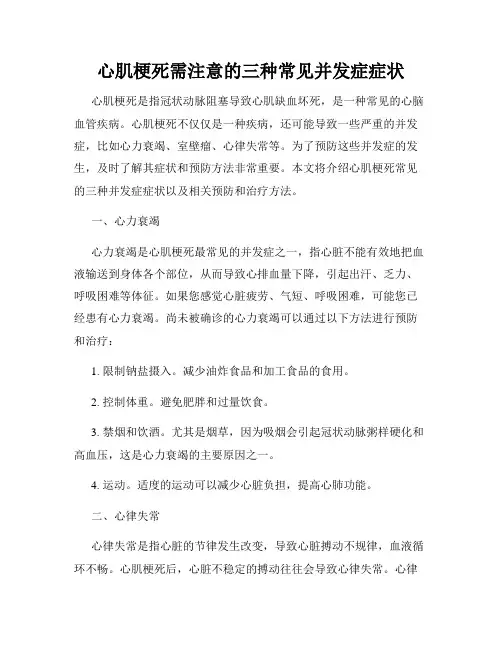 心肌梗死需注意的三种常见并发症症状

心肌梗死是指冠状动脉阻塞导致心肌缺血坏死，是一种常见的心脑血管疾病。心肌梗死不仅仅是一种疾病，还可能导致一些严重的并发症，比如心力衰竭、室壁瘤、心律失常等。为了预防这些并发症的发生，及时了解其症状和预防方法非常重要。本文将介绍心肌梗死常见的三种并发症症状以及相关预防和治疗方法。

一、心力衰竭

心力衰竭是心肌梗死最常见的并发症之一，指心脏不能有效地把血液输送到身体各个部位，从而导致心排血量下降，引起出汗、乏力、呼吸困难等体征。如果您感觉心脏疲劳、气短、呼吸困难，可能您已经患有心力衰竭。尚未被确诊的心力衰竭可以通过以下方法进行预防和治疗：

1. 限制钠盐摄入。减少油炸食品和加工食品的食用。

2. 控制体重。避免肥胖和过量饮食。

3. 禁烟和饮酒。尤其是烟草，因为吸烟会引起冠状动脉粥样硬化和高血压，这是心力衰竭的主要原因之一。

4. 运动。适度的运动可以减少心脏负担，提高心肺功能。

二、心律失常

心律失常是指心脏的节律发生改变，导致心脏搏动不规律，血液循环不畅。心肌梗死后，心脏不稳定的搏动往往会导致心律失常。心律